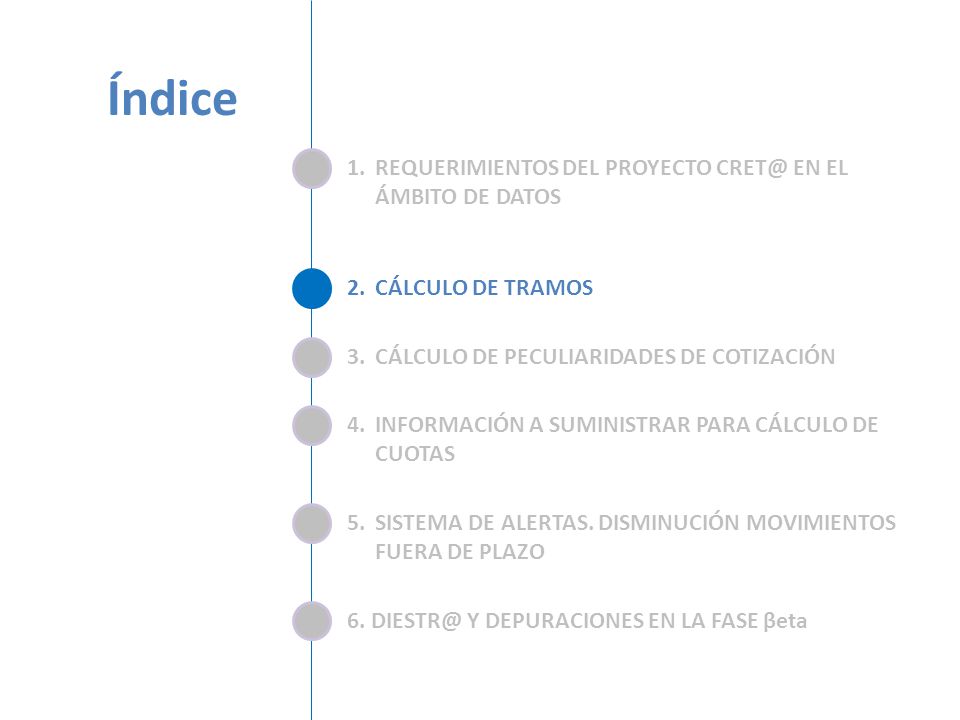 Índice

1. REQUERIMIENTOS DEL PROYECTO CRET@ EN EL ÁMBITO DE DATOS

2. CÁLCULO DE TRAMOS

3. CÁLCULO DE PECULIARIDADES DE COTIZACIÓN

4. INFORMACIÓN A SUMINISTRAR PARA CÁLCULO DE CUOTAS

5. SISTEMA DE ALERTAS. DISMINUCIÓN MOVIMIENTOS FUERA DE PLAZO

6. DIESTR@ Y DEPURACIONES EN LA FASE βeta